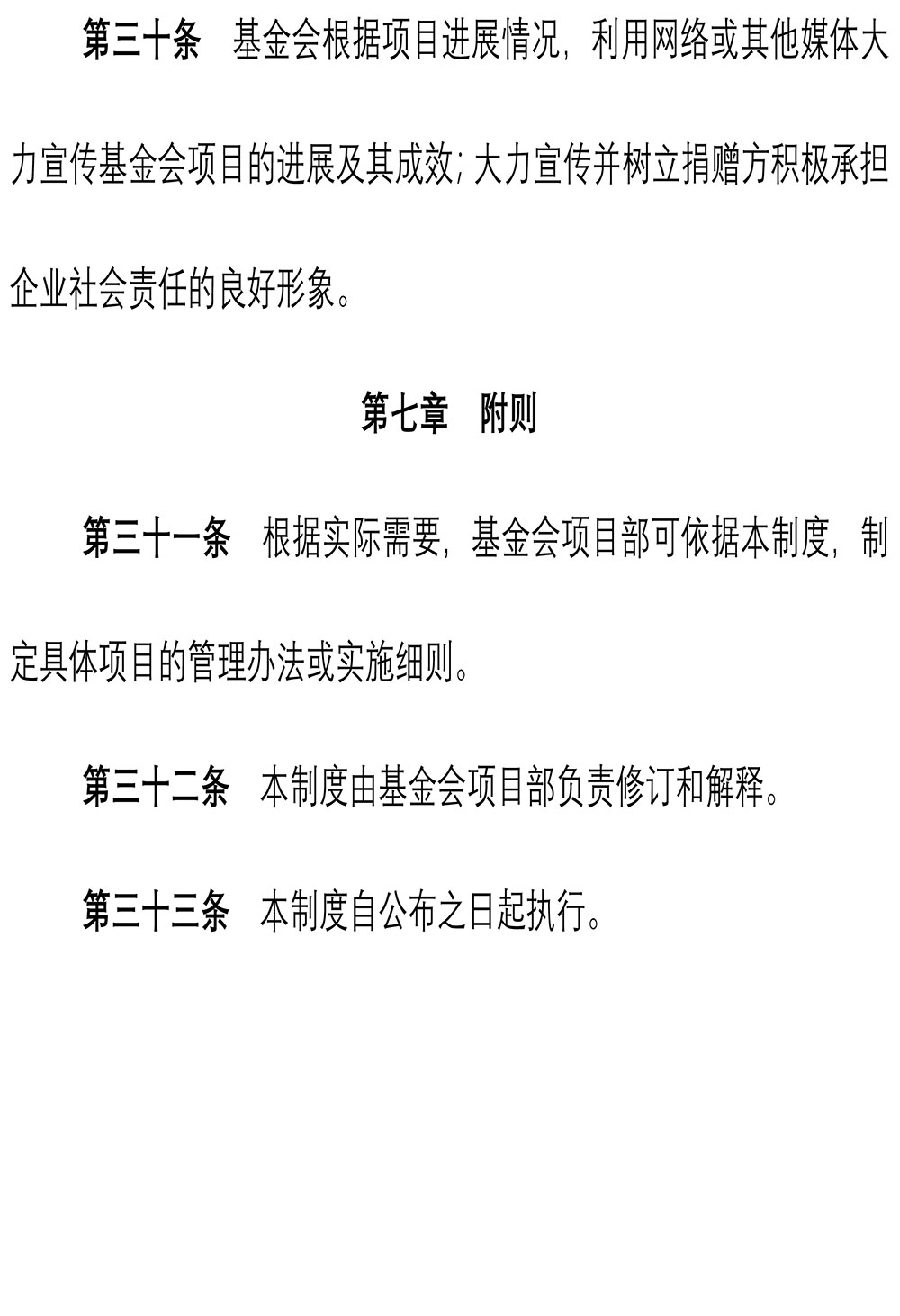 第三十条　基金会根据项目进展情况，利用网络或其他媒体大力宣传基金会项目的进展及其成效；大力宣传并树立捐赠方积极承担企业社会责任的良好形象。

第七章　附则

第三十一条　根据实际需要，基金会项目部可依据本制度，制定具体项目的管理办法或实施细则。

第三十二条　本制度由基金会项目部负责修订和解释。

第三十三条　本制度自公布之日起执行。